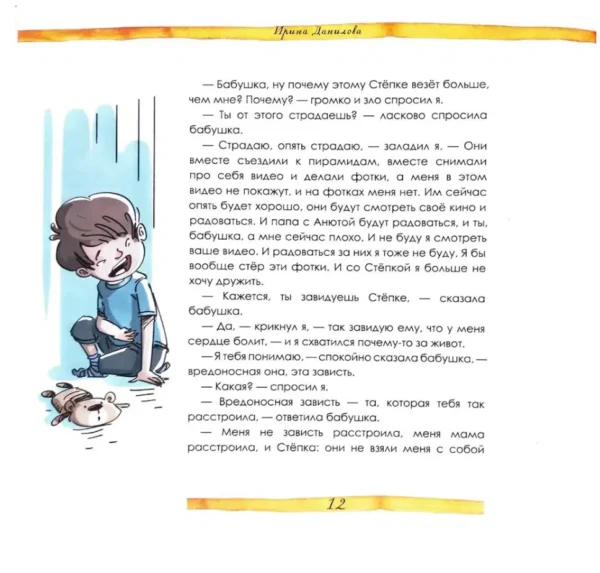 Ирина Данилова

— Бабушка, ну почему этому Стёпке везёт больше, чем мне? Почему? — громко и зло спросил я.

— Ты от этого страдаешь? — ласково спросила бабушка.

— Страдаю, опять страдаю, — заладил я. — Они вместе съездили к пирамидам, вместе снимали про себя видео и делали фотки, а меня в этом видео не покажут, и на фотках меня нет. Им сейчас опять будет хорошо, они будут смотреть своё кино и радоваться. И папа с Анютой будут радоваться, и ты, бабушка, а мне сейчас плохо. И не буду я смотреть ваше видео. И радоваться за них я тоже не буду. Я бы вообще стёр эти фотки. И со Стёпкой я больше не хочу дружить.

— Кажется, ты завидуешь Стёпке, — сказала бабушка.

— Да, — крикнул я, — так завидую ему, что у меня сердце болит, — и я схватился почему-то за живот.

— Я тебя понимаю, — спокойно сказала бабушка, — вредоносная она, эта зависть.

— Какая? — спросил я.

— Вредоносная зависть — та, которая тебя так расстроила, — ответила бабушка.

— Меня не зависть расстроила, меня мама расстроила, и Стёпка: они не взяли меня с собой

12